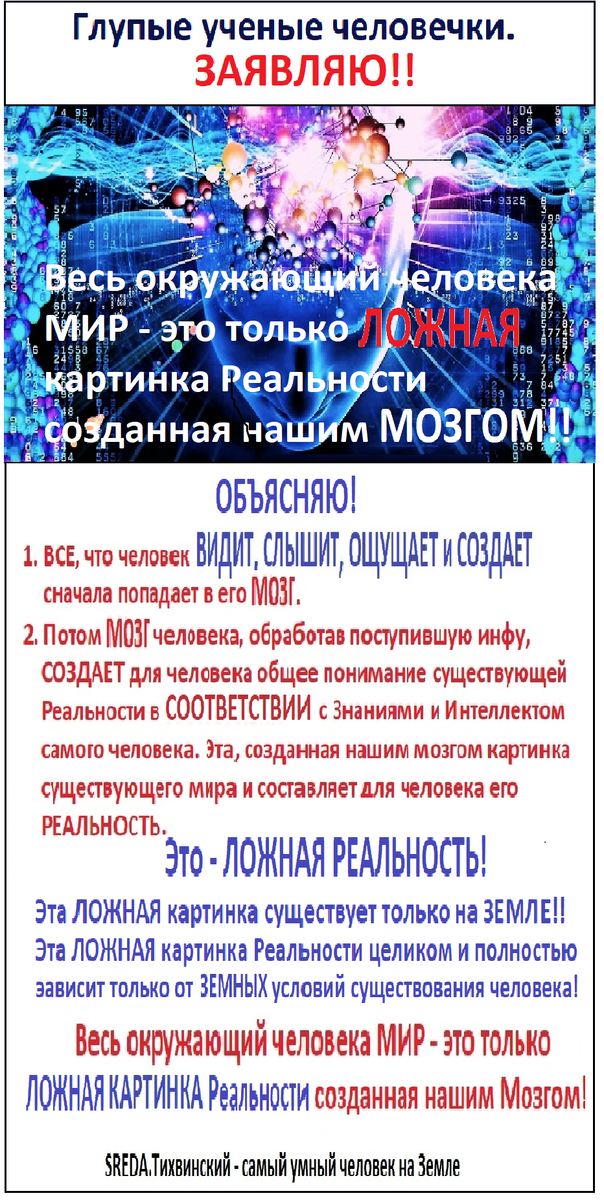 Глупые ученые человечки.
ЗАЯВЛЯЮ!!

Весь окружающий человека МИР - это только ЛОЖНАЯ картинка Реальности созданная нашим МОЗГОМ!!

ОБЪЯСНЯЮ!

1. ВСЕ, что человек ВИДИТ, СЛЫШИТ, ОЩУЩАЕТ и СОЗДАЕТ сначала попадает в его МОЗГ.

2. Потом МОЗГ человека, обработав поступившую инфу, СОЗДАЕТ для человека общее понимание существующей Реальности в СООТВЕТСТВИИ с Знаниями и Интеллектом самого человека. Эта, созданная нашим мозгом картинка существующего мира и составляет для человека его РЕАЛЬНОСТЬ.

Это - ЛОЖНАЯ РЕАЛЬНОСТЬ!

Эта ЛОЖНАЯ картинка существует только на ЗЕМЛЕ!! Эта ЛОЖНАЯ картинка Реальности целиком и полностью зависит только от ЗЕМНЫХ условий существования человека!

Весь окружающий человека МИР - это только ЛОЖНАЯ КАРТИНКА Реальности созданная нашим Мозгом!

SREDA.Тихвинский - самый умный человек на Земле